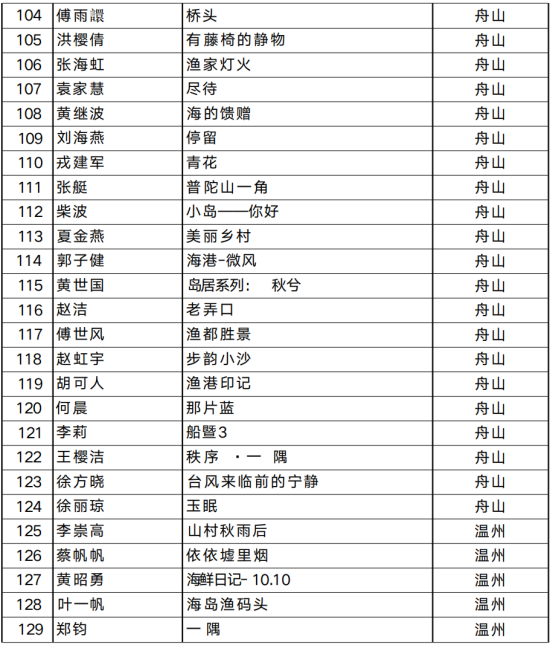 | 104 | 傅雨譞 | 桥头 | 舟山 |
|---|---|---|---|
| 105 | 洪樱倩 | 有藤椅的静物 | 舟山 |
| 106 | 张海虹 | 渔家灯火 | 舟山 |
| 107 | 袁家慧 | 尽待 | 舟山 |
| 108 | 黄继波 | 海的馈赠 | 舟山 |
| 109 | 刘海燕 | 停留 | 舟山 |
| 110 | 戎建军 | 青花 | 舟山 |
| 111 | 张艇 | 普陀山一角 | 舟山 |
| 112 | 柴波 | 小岛——你好 | 舟山 |
| 113 | 夏金燕 | 美丽乡村 | 舟山 |
| 114 | 郭子健 | 海港-微风 | 舟山 |
| 115 | 黄世国 | 岛居系列： 秋兮 | 舟山 |
| 116 | 赵洁 | 老弄口 | 舟山 |
| 117 | 傅世风 | 渔都胜景 | 舟山 |
| 118 | 赵虹宇 | 步韵小沙 | 舟山 |
| 119 | 胡可人 | 渔港印记 | 舟山 |
| 120 | 何晨 | 那片蓝 | 舟山 |
| 121 | 李莉 | 船暨3 | 舟山 |
| 122 | 王樱洁 | 秩序 ·一 隅 | 舟山 |
| 123 | 徐方晓 | 台风来临前的宁静 | 舟山 |
| 124 | 徐丽琼 | 玉眠 | 舟山 |
| 125 | 李崇高 | 山村秋雨后 | 温州 |
| 126 | 蔡帆帆 | 依依墟里烟 | 温州 |
| 127 | 黄昭勇 | 海鲜日记- 10.10 | 温州 |
| 128 | 叶一帆 | 海岛渔码头 | 温州 |
| 129 | 郑钧 | 一 隅 | 温州 |